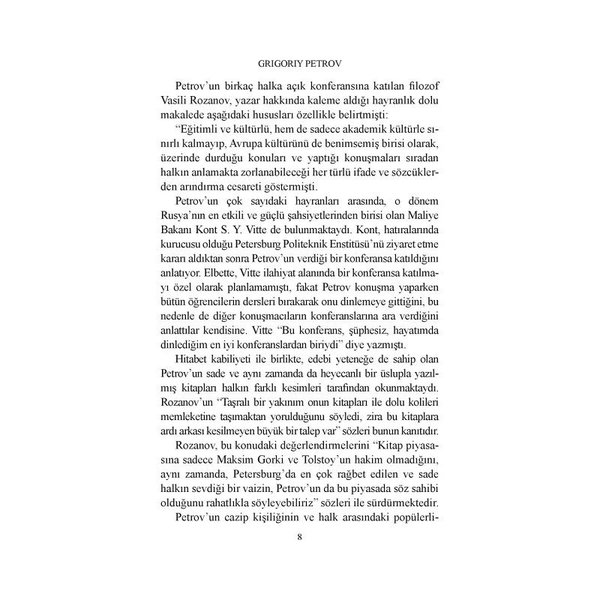 GRIGORIY PETROV

Petrov'un birkaç halka açık konferansına katılan filozof Vasili Rozanov, yazar hakkında kaleme aldığı hayranlık dolu makalede aşağıdaki hususları özellikle belirtmişti:

"Eğitimli ve kültürlü, hem de sadece akademik kültürle sınırlı kalmayıp, Avrupa kültürünü de benimsemiş birisi olarak, üzerinde durduğu konuları ve yaptığı konuşmaları sıradan halkın anlamakta zorlanabileceği her türlü ifade ve sözcüklerden arındırma cesareti göstermişti.

Petrov'un çok sayıdaki hayranları arasında, o dönem Rusya'nın en etkili ve güçlü şahsiyetlerinden birisi olan Maliye Bakanı Kont S. Y. Vitte de bulunmaktaydı. Kont, hatıralarında kurucusu olduğu Petersburg Politeknik Enstitüsü'nü ziyaret etme kararı aldıktan sonra Petrov'un verdiği bir konferansa katıldığını anlatıyor. Elbette, Vitte ilahiyat alanında bir konferansa katılmayı özel olarak planlamamıştı, fakat Petrov konuşma yaparken bütün öğrencilerin dersleri bırakarak onu dinlemeye gittiğini, bu nedenle de diğer konuşmacıların konferanslarına ara verdiğini anlattılar kendisine. Vitte "Bu konferans, şüphesiz, hayatımda dinlediğim en iyi konferanslardan biriydi" diye yazmıştı.

Hitabet kabiliyeti ile birlikte, edebi yeteneğe de sahip olan Petrov'un sade ve aynı zamanda da heyecanlı bir üslupla yazılmış kitapları halkın farklı kesimleri tarafından okunmaktaydı. Rozanov'un "Taşralı bir yakınım onun kitapları ile dolu kolileri memleketine taşımaktan yorulduğunu söyledi, zira bu kitaplara ardı arkası kesilmeyen büyük bir talep var" sözleri bunun kanıtıdır.

Rozanov, bu konudaki değerlendirmelerini "Kitap piyasasına sadece Maksim Gorki ve Tolstoy'un hakim olmadığını, aynı zamanda, Petersburg'da en çok rağbet edilen ve sade halkın sevdiği bir vaizin, Petrov'un da bu piyasada söz sahibi olduğunu rahatlıkla söyleyebiliriz" sözleri ile sürdürmektedir.

Petrov'un cazip kişiliğinin ve halk arasındaki popülerli-

8